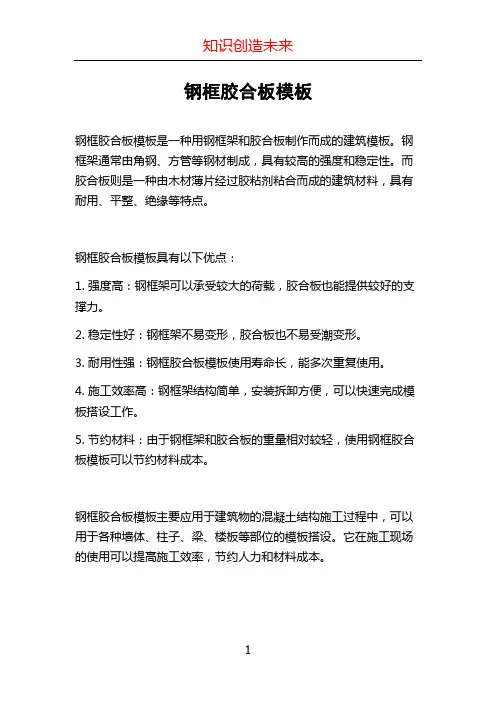 知识创造未来

钢框胶合板模板

钢框胶合板模板是一种用钢框架和胶合板制作而成的建筑模板。钢框架通常由角钢、方管等钢材制成，具有较高的强度和稳定性。而胶合板则是一种由木材薄片经过胶粘剂粘合而成的建筑材料，具有耐用、平整、绝缘等特点。

钢框胶合板模板具有以下优点：

1. 强度高：钢框架可以承受较大的荷载，胶合板也能提供较好的支撑力。

2. 稳定性好：钢框架不易变形，胶合板也不易受潮变形。

3. 耐用性强：钢框胶合板模板使用寿命长，能多次重复使用。

4. 施工效率高：钢框架结构简单，安装拆卸方便，可以快速完成模板搭设工作。

5. 节约材料：由于钢框架和胶合板的重量相对较轻，使用钢框胶合板模板可以节约材料成本。

钢框胶合板模板主要应用于建筑物的混凝土结构施工过程中，可以用于各种墙体、柱子、梁、楼板等部位的模板搭设。它在施工现场的使用可以提高施工效率，节约人力和材料成本。

1